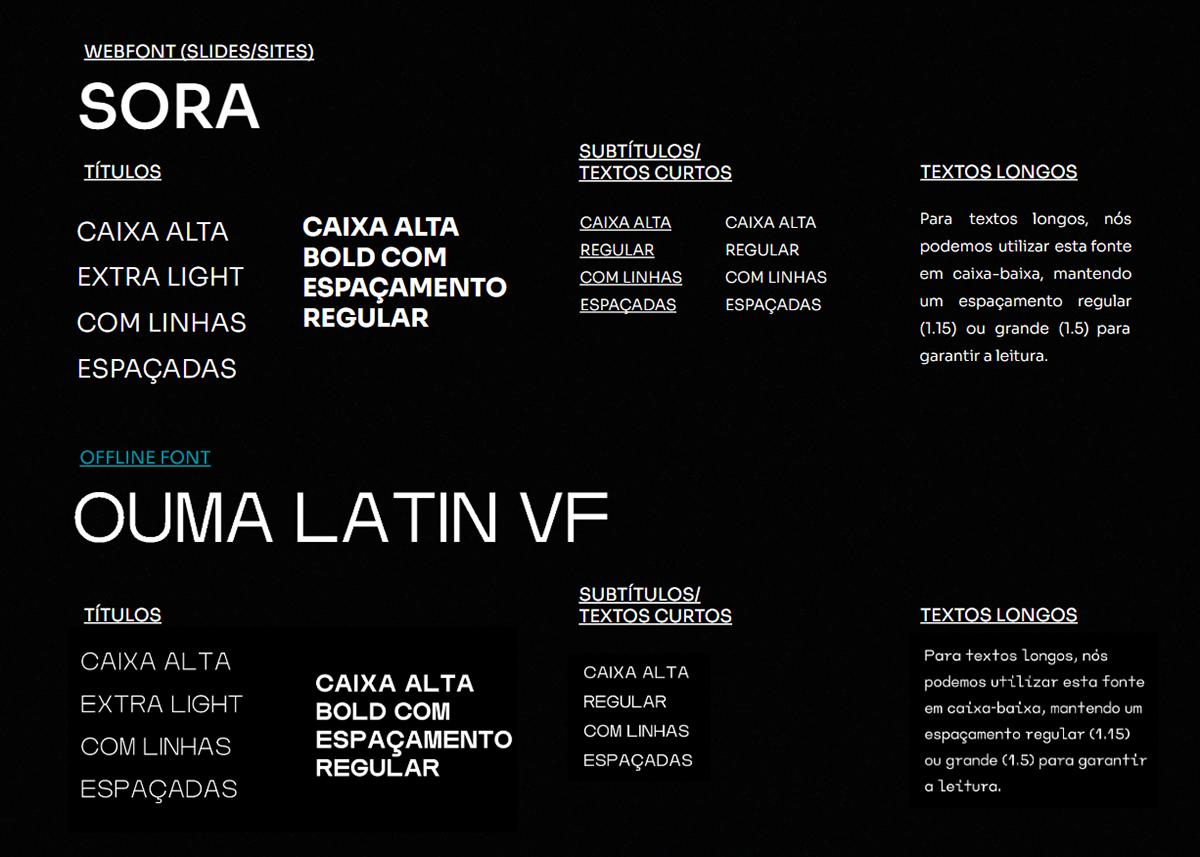 WEBFONT (SLIDES/SITES)

SORA

TÍTULOS

CAIXA ALTA
EXTRA LIGHT
COM LINHAS
ESPAÇADAS

CAIXA ALTA
BOLD COM
ESPAÇAMENTO
REGULAR

SUBTÍTULOS/
TEXTOS CURTOS

CAIXA ALTA
REGULAR
COM LINHAS
ESPAÇADAS

CAIXA ALTA
REGULAR
COM LINHAS
ESPAÇADAS

TEXTOS LONGOS

Para textos longos, nós podemos utilizar esta fonte em caixa-baixa, mantendo um espaçamento regular (1.15) ou grande (1.5) para garantir a leitura.

OFFLINE FONT

OUMA LATIN VF

TÍTULOS

CAIXA ALTA
EXTRA LIGHT
COM LINHAS
ESPAÇADAS

CAIXA ALTA
BOLD COM
ESPAÇAMENTO
REGULAR

SUBTÍTULOS/
TEXTOS CURTOS

CAIXA ALTA
REGULAR
COM LINHAS
ESPAÇADAS

TEXTOS LONGOS

Para textos longos, nós podemos utilizar esta fonte em caixa-baixa, mantendo um espaçamento regular (1.15) ou grande (1.5) para garantir a leitura.